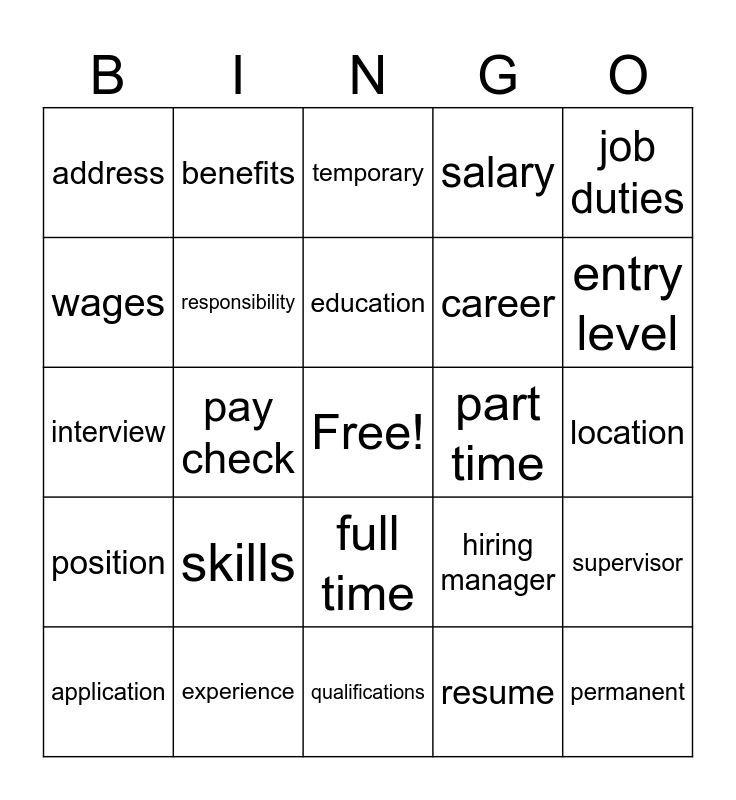 | B | I | N | G | O |
|---|---|---|---|---|
| address | benefits | temporary | salary | job duties |
| wages | responsibility | education | career | entry level |
| interview | pay check | Free! | part time | location |
| position | skills | full time | hiring manager | supervisor |
| application | experience | qualifications | resume | permanent |